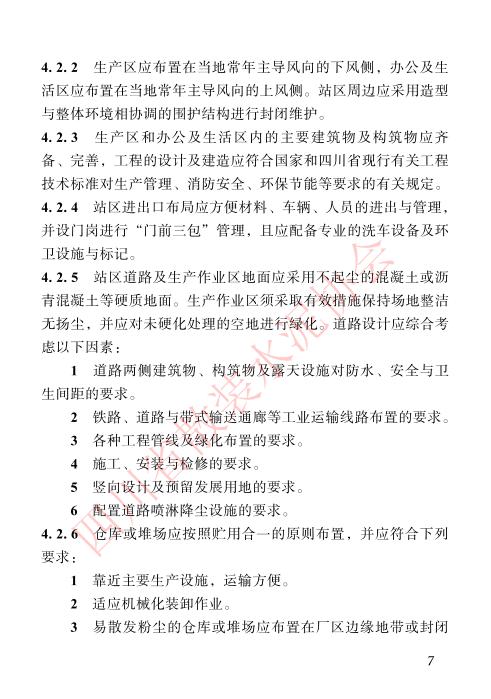 4.2.2 生产区应布置在当地常年主导风向的下风侧，办公及生活区应布置在当地常年主导风向的上风侧。站区周边应采用造型与整体环境相协调的围护结构进行封闭维护。

4.2.3 生产区和办公及生活区内的主要建筑物及构筑物应齐备、完善，工程的设计及建造应符合国家和四川省现行有关工程技术标准对生产管理、消防安全、环保节能等要求的有关规定。

4.2.4 站区进出口布局应方便材料、车辆、人员的进出与管理，并设门岗进行“门前三包”管理，且应配备专业的洗车设备及环卫设施与标记。

4.2.5 站区道路及生产作业区地面应采用不起尘的混凝土或沥青混凝土等硬质地面。生产作业区须采取有效措施保持场地整洁无扬尘，并应对未硬化处理的空地进行绿化。道路设计应综合考虑以下因素：

1 道路两侧建筑物、构筑物及露天设施对防水、安全与卫生间距的要求。

2 铁路、道路与带式输送通廊等工业运输线路布置的要求。

3 各种工程管线及绿化布置的要求。

4 施工、安装与检修的要求。

5 竖向设计及预留发展用地的要求。

6 配置道路喷淋降尘设施的要求。

4.2.6 仓库或堆场应按照贮用合一的原则布置，并应符合下列要求：

1 靠近主要生产设施，运输方便。

2 适应机械化装卸作业。

3 易散发粉尘的仓库或堆场应布置在厂区边缘地带或封闭

7

四川省散装水泥协会